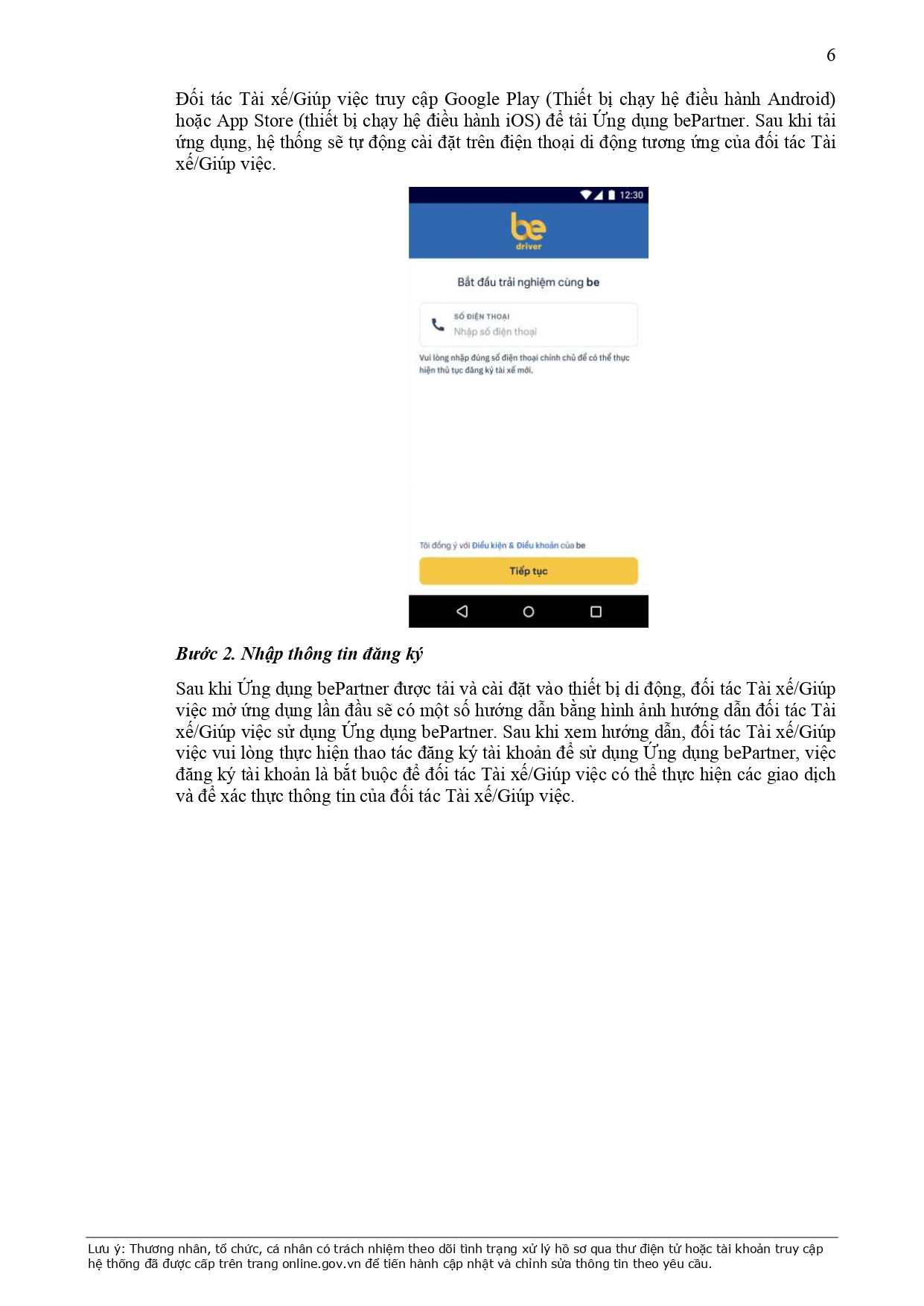 6

Đối tác Tài xế/Giúp việc truy cập Google Play (Thiết bị chạy hệ điều hành Android) hoặc App Store (thiết bị chạy hệ điều hành iOS) để tải Ứng dụng bePartner. Sau khi tải ứng dụng, hệ thống sẽ tự động cài đặt trên điện thoại di động tương ứng của đối tác Tài xế/Giúp việc.

12:30

be
driver

Bắt đầu trải nghiệm cùng be

SỐ ĐIỆN THOẠI
Nhập số điện thoại

Vui lòng nhập đúng số điện thoại chính chủ để có thể thực hiện thủ tục đăng ký tài xế mới.

Tôi đồng ý với Điều kiện & Điều khoản của be

Tiếp tục

Bước 2. Nhập thông tin đăng ký

Sau khi Ứng dụng bePartner được tải và cài đặt vào thiết bị di động, đối tác Tài xế/Giúp việc mở ứng dụng lần đầu sẽ có một số hướng dẫn bằng hình ảnh hướng dẫn đối tác Tài xế/Giúp việc sử dụng Ứng dụng bePartner. Sau khi xem hướng dẫn, đối tác Tài xế/Giúp việc vui lòng thực hiện thao tác đăng ký tài khoản để sử dụng Ứng dụng bePartner, việc đăng ký tài khoản là bắt buộc để đối tác Tài xế/Giúp việc có thể thực hiện các giao dịch và để xác thực thông tin của đối tác Tài xế/Giúp việc.

Lưu ý: Thương nhân, tổ chức, cá nhân có trách nhiệm theo dõi tình trạng xử lý hồ sơ qua thư điện tử hoặc tài khoản truy cập hệ thống đã được cấp trên trang online.gov.vn để tiến hành cập nhật và chỉnh sửa thông tin theo yêu cầu.